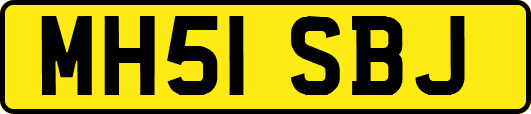 MH51 SBJ